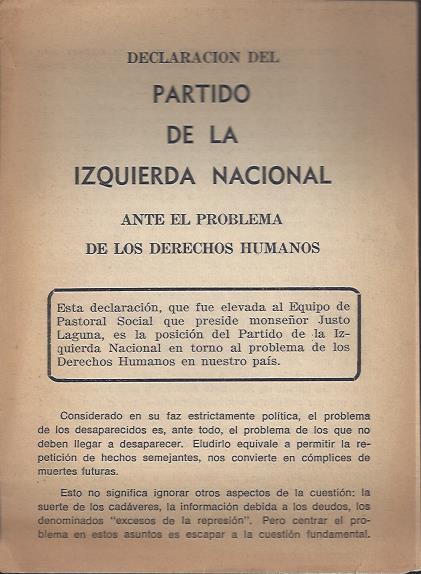 DECLARACION DEL

PARTIDO
DE LA
IZQUIERDA NACIONAL

ANTE EL PROBLEMA
DE LOS DERECHOS HUMANOS

Esta declaración, que fue elevada al Equipo de Pastoral Social que preside monseñor Justo Laguna, es la posición del Partido de la Izquierda Nacional en torno al problema de los Derechos Humanos en nuestro país.

Considerado en su faz estrictamente política, el problema de los desaparecidos es, ante todo, el problema de los que no deben llegar a desaparecer. Eludirlo equivale a permitir la repetición de hechos semejantes, nos convierte en cómplices de muertes futuras.

Esto no significa ignorar otros aspectos de la cuestión: la suerte de los cadáveres, la información debida a los deudos, los denominados "excesos de la represión". Pero centrar el problema en estos asuntos es escapar a la cuestión fundamental.